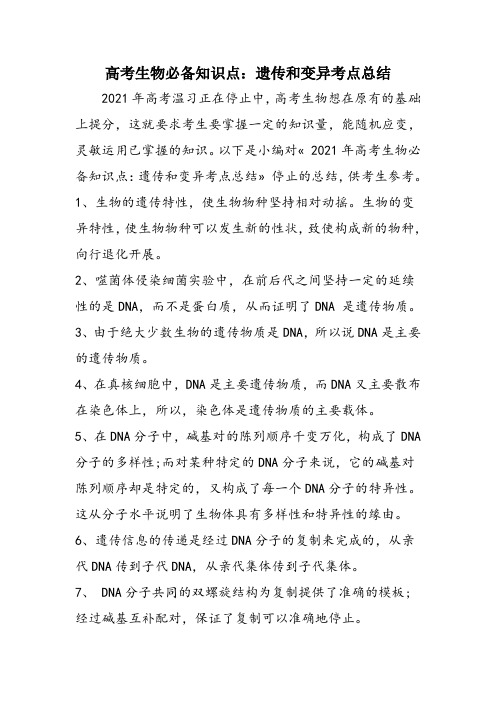 高考生物必备知识点：遗传和变异考点总结

2021 年高考温习正在停止中，高考生物想在原有的基础上提分，这就要求考生要掌握一定的知识量，能随机应变，灵敏运用已掌握的知识。以下是小编对« 2021 年高考生物必备知识点：遗传和变异考点总结» 停止的总结，供考生参考。

1、生物的遗传特性，使生物物种坚持相对动摇。生物的变异特性，使生物物种可以发生新的性状，致使构成新的物种，向行退化开展。

2、噬菌体侵染细菌实验中，在前后代之间坚持一定的延续性的是 DNA，而不是蛋白质，从而证明了 DNA 是遗传物质。

3、由于绝大少数生物的遗传物质是 DNA，所以说 DNA 是主要的遗传物质。

4、在真核细胞中，DNA 是主要遗传物质，而 DNA 又主要散布在染色体上，所以，染色体是遗传物质的主要载体。

5、在 DNA 分子中，碱基对的陈列顺序千变万化，构成了 DNA 分子的多样性;而对某种特定的 DNA 分子来说，它的碱基对陈列顺序却是特定的，又构成了每一个 DNA 分子的特异性。这从分子水平说明了生物体具有多样性和特异性的缘由。

6、遗传信息的传递是经过 DNA 分子的复制来完成的，从亲代 DNA 传到子代 DNA，从亲代集体传到子代集体。

7、 DNA 分子共同的双螺旋结构为复制提供了准确的模板；经过碱基互补配对，保证了复制可以准确地停止。